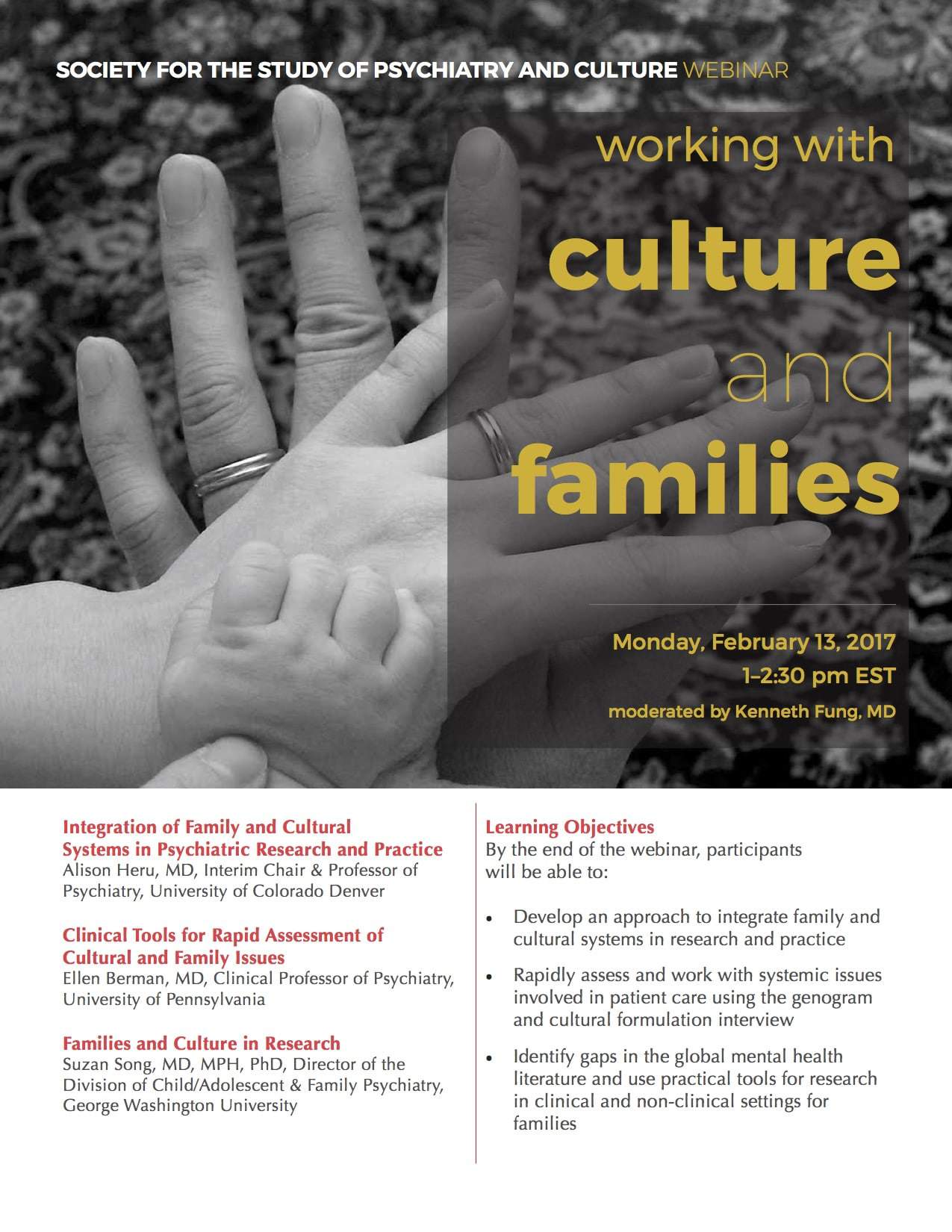 SOCIETY FOR THE STUDY OF PSYCHIATRY AND CULTURE WEBINAR

working with culture and families

Monday, February 13, 2017
1–2:30 pm EST
moderated by Kenneth Fung, MD

Integration of Family and Cultural Systems in Psychiatric Research and Practice
Alison Heru, MD, Interim Chair & Professor of Psychiatry, University of Colorado Denver

Clinical Tools for Rapid Assessment of Cultural and Family Issues
Ellen Berman, MD, Clinical Professor of Psychiatry, University of Pennsylvania

Families and Culture in Research
Suzan Song, MD, MPH, PhD, Director of the Division of Child/Adolescent & Family Psychiatry, George Washington University

Learning Objectives
By the end of the webinar, participants will be able to:

• Develop an approach to integrate family and cultural systems in research and practice
• Rapidly assess and work with systemic issues involved in patient care using the genogram and cultural formulation interview
• Identify gaps in the global mental health literature and use practical tools for research in clinical and non-clinical settings for families